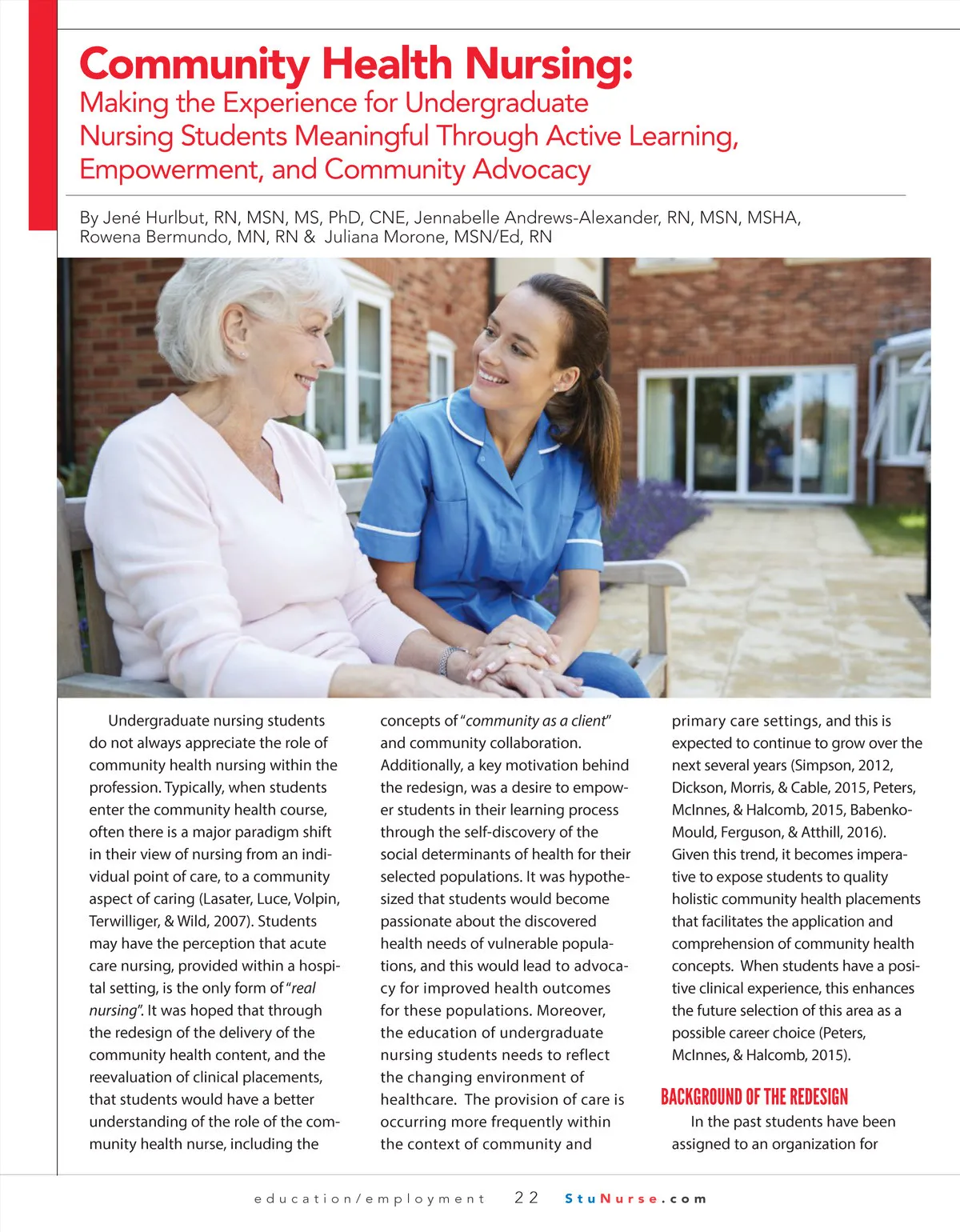 Community Health Nursing:
Making the Experience for Undergraduate Nursing Students Meaningful Through Active Learning, Empowerment, and Community Advocacy

By Jené Hurlbut, RN, MSN, MS, PhD, CNE, Jennabelle Andrews-Alexander, RN, MSN, MSHA, Rowena Bermundo, MN, RN & Juliana Morone, MSN/Ed, RN

Undergraduate nursing students do not always appreciate the role of community health nursing within the profession. Typically, when students enter the community health course, often there is a major paradigm shift in their view of nursing from an individual point of care, to a community aspect of caring (Lasater, Luce, Volpin, Terwilliger, & Wild, 2007). Students may have the perception that acute care nursing, provided within a hospital setting, is the only form of "real nursing". It was hoped that through the redesign of the delivery of the community health content, and the reevaluation of clinical placements, that students would have a better understanding of the role of the community health nurse, including the concepts of "community as a client" and community collaboration. Additionally, a key motivation behind the redesign, was a desire to empower students in their learning process through the self-discovery of the social determinants of health for their selected populations. It was hypothesized that students would become passionate about the discovered health needs of vulnerable populations, and this would lead to advocacy for improved health outcomes for these populations. Moreover, the education of undergraduate nursing students needs to reflect the changing environment of healthcare. The provision of care is occurring more frequently within the context of community and primary care settings, and this is expected to continue to grow over the next several years (Simpson, 2012, Dickson, Morris, & Cable, 2015, Peters, McInnes, & Halcomb, 2015, Babenko-Mould, Ferguson, & Atthill, 2016). Given this trend, it becomes imperative to expose students to quality holistic community health placements that facilitates the application and comprehension of community health concepts. When students have a positive clinical experience, this enhances the future selection of this area as a possible career choice (Peters, McInnes, & Halcomb, 2015).

BACKGROUND OF THE REDESIGN
In the past students have been assigned to an organization for

education/employment 22 StuNurse.com